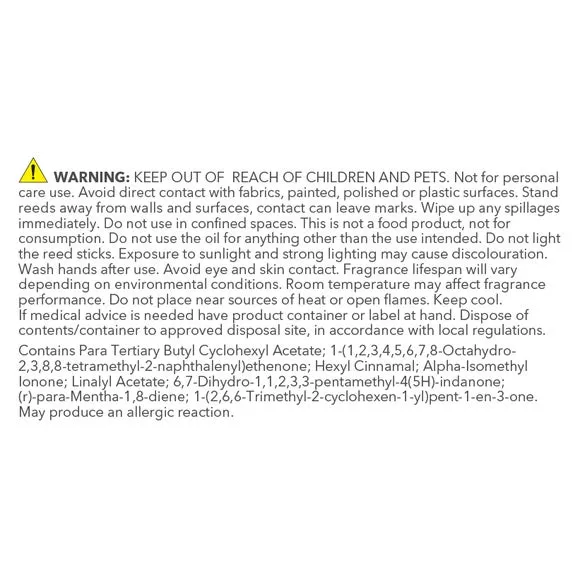 WARNING: KEEP OUT OF  REACH OF CHILDREN AND PETS. Not for personal care use. Avoid direct contact with fabrics, painted, polished or plastic surfaces. Stand reeds away from walls and surfaces, contact can leave marks. Wipe up any spillages immediately. Do not use in confined spaces. This is not a food product, not for consumption. Do not use the oil for anything other than the use intended. Do not light the reed sticks. Exposure to sunlight and strong lighting may cause discolouration. Wash hands after use. Avoid eye and skin contact. Fragrance lifespan will vary depending on environmental conditions. Room temperature may affect fragrance performance. Do not place near sources of heat or open flames. Keep cool.
If medical advice is needed have product container or label at hand. Dispose of contents/container to approved disposal site, in accordance with local regulations.

Contains Para Tertiary Butyl Cyclohexyl Acetate; 1-(1,2,3,4,5,6,7,8-Octahydro-2,3,8,8-tetramethyl-2-naphthalenyl)ethenone; Hexyl Cinnamal; Alpha-Isomethyl Ionone; Linalyl Acetate; 6,7-Dihydro-1,1,2,3,3-pentamethyl-4(5H)-indanone; (r)-para-Mentha-1,8-diene; 1-(2,6,6-Trimethyl-2-cyclohexen-1-yl)pent-1-en-3-one. May produce an allergic reaction.